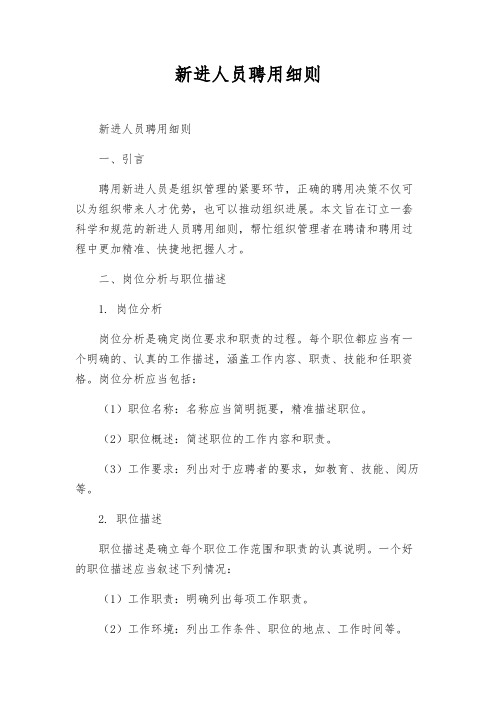 新进人员聘用细则

新进人员聘用细则

一、引言

聘用新进人员是组织管理的紧要环节，正确的聘用决策不仅可以为组织带来人才优势，也可以推动组织进展。本文旨在订立一套科学和规范的新进人员聘用细则，帮忙组织管理者在聘请和聘用过程中更加精准、快捷地把握人才。

二、岗位分析与职位描述

1. 岗位分析

岗位分析是确定岗位要求和职责的过程。每个职位都应当有一个明确的、认真的工作描述，涵盖工作内容、职责、技能和任职资格。岗位分析应当包括：

（1）职位名称：名称应当简明扼要，精准描述职位。

（2）职位概述：简述职位的工作内容和职责。

（3）工作要求：列出对于应聘者的要求，如教育、技能、阅历等。

2. 职位描述

职位描述是确立每个职位工作范围和职责的认真说明。一个好的职位描述应当叙述下列情况：

（1）工作职责：明确列出每项工作职责。

（2）工作环境：列出工作条件、职位的地点、工作时间等。